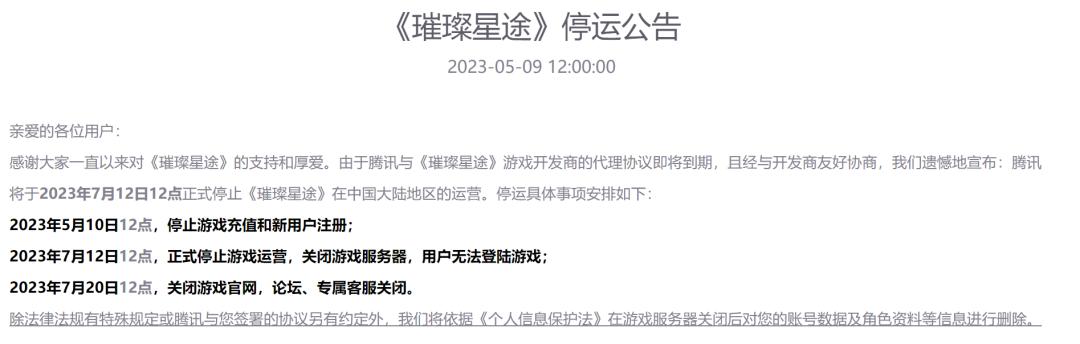 《璀璨星途》停运公告

2023-05-09 12:00:00

亲爱的各位用户：

感谢大家一直以来对《璀璨星途》的支持和厚爱。由于腾讯与《璀璨星途》游戏开发商的代理协议即将到期，且经与开发商友好协商，我们遗憾地宣布：腾讯将于2023年7月12日12点正式停止《璀璨星途》在中国大陆地区的运营。停运具体事项安排如下：

2023年5月10日12点，停止游戏充值和新用户注册；

2023年7月12日12点，正式停止游戏运营，关闭游戏服务器，用户无法登陆游戏；

2023年7月20日12点，关闭游戏官网，论坛、专属客服关闭。

除法律法规有特殊规定或腾讯与您签署的协议另有约定外，我们将依据《个人信息保护法》在游戏服务器关闭后对您的账号数据及角色资料等信息进行删除。